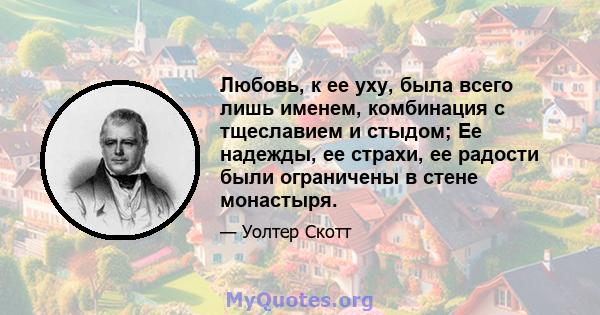 Любовь, к ее уху, была всего лишь именем, комбинация с тщеславием и стыдом; Ее надежды, ее страхи, ее радости были ограничены в стене монастыря.

— Уолтер Скотт

MyQuotes.org